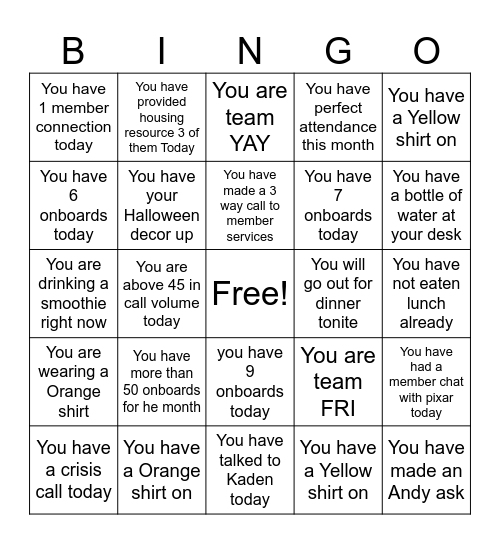 | B | I | N | G | O |
|---|---|---|---|---|
| You have 1 member connection today | You have provided housing resource 3 of them Today | You are team YAY | You have perfect attendance this month | You have a Yellow shirt on |
| You have 6 onboards today | You have your Halloween decor up | You have made a 3 way call to member services | You have 7 onboards today | You have a bottle of water at your desk |
| You are drinking a smoothie right now | You are above 45 in call volume today | Free! | You will go out for dinner tonite | You have not eaten lunch already |
| You are wearing a Orange shirt | You have more than 50 onboards for he month | you have 9 onboards today | You are team FRI | You have had a member chat with pixar today |
| You have a crisis call today | You have a Orange shirt on | You have talked to Kaden today | You have a Yellow shirt on | You have made an Andy ask |